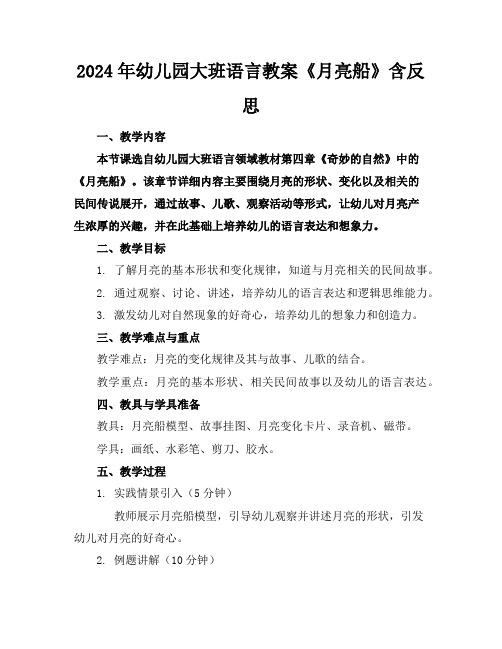 2024年幼儿园大班语言教案《月亮船》含反思

一、教学内容

本节课选自幼儿园大班语言领域教材第四章《奇妙的自然》中的《月亮船》。该章节详细内容主要围绕月亮的形状、变化以及相关的民间传说展开，通过故事、儿歌、观察活动等形式，让幼儿对月亮产生浓厚的兴趣，并在此基础上培养幼儿的语言表达和想象力。

二、教学目标

1. 了解月亮的基本形状和变化规律，知道与月亮相关的民间故事。

2. 通过观察、讨论、讲述，培养幼儿的语言表达和逻辑思维能力。

3. 激发幼儿对自然现象的好奇心，培养幼儿的想象力和创造力。

三、教学难点与重点

教学难点：月亮的变化规律及其与故事、儿歌的结合。

教学重点：月亮的基本形状、相关民间故事以及幼儿的语言表达。

四、教具与学具准备

教具：月亮船模型、故事挂图、月亮变化卡片、录音机、磁带。

学具：画纸、水彩笔、剪刀、胶水。

五、教学过程

1. 实践情景引入（5分钟）

教师展示月亮船模型，引导幼儿观察并讲述月亮的形状，引发幼儿对月亮的好奇心。

2. 例题讲解（10分钟）